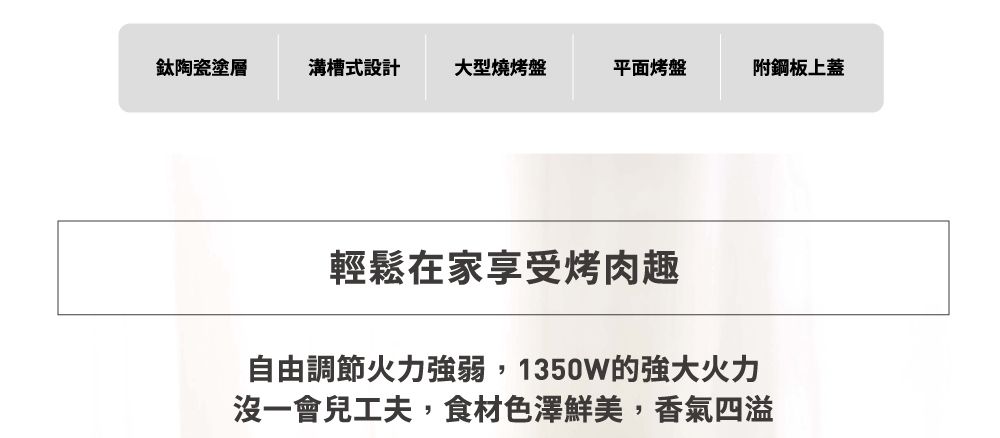 鈦陶瓷塗層 溝槽式設計 大型燒烤盤 平面烤盤 附鋼板上蓋

輕鬆在家享受烤肉趣

自由調節火力強弱，1350W的強大火力
沒一會兒工夫，食材色澤鮮美，香氣四溢